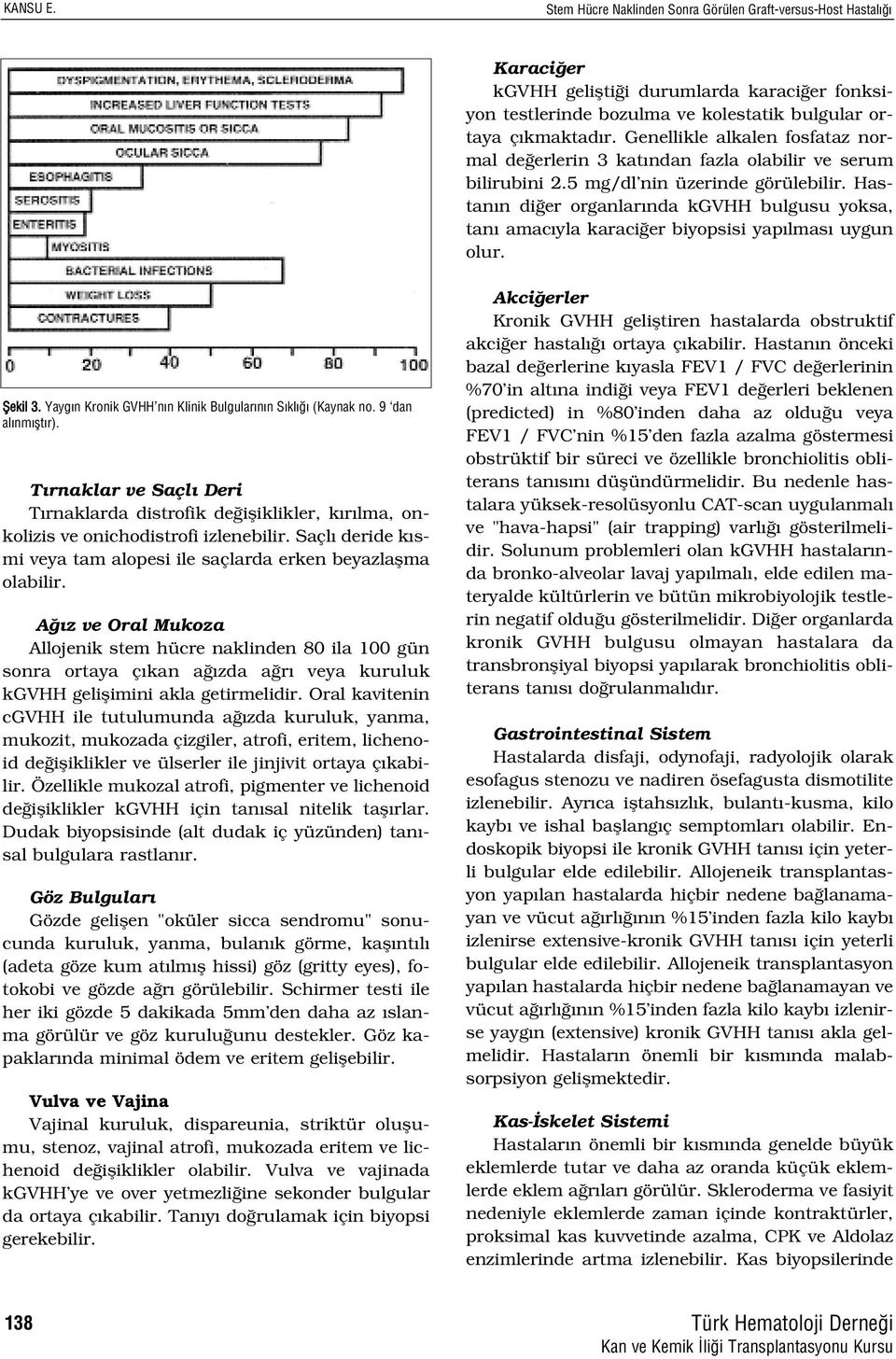 KANSU E.

Stem Hücre Naklinden Sonra Görülen Graft-versus-Host Hastalığı

DYSPIGMENTATION, ERYTHEMA, SCLERODERMA
INCREASED LIVER FUNCTION TESTS
ORAL MUCOSITIS OR SICCA
OCULAR SICCA
ESOPHAGITIS
SEROSITIS
ENTERITIS
MYOSITIS
BACTERIAL INFECTIONS
WEIGHT LOSS
CONTRACTURES
0 20 40 60 80 100

Şekil 3. Yaygın Kronik GVHH'nın Klinik Bulgularının Sıklığı (Kaynak no. 9 'dan alınmıştır).

Tırnaklar ve Saçlı Deri
Tırnaklarda distrofik değişiklikler, kırılma, onkolizis ve onichodistrofi izlenebilir. Saçlı deride kısmi veya tam alopesi ile saçlarda erken beyazlaşma olabilir.

Ağız ve Oral Mukoza
Allojenik stem hücre naklinden 80 ila 100 gün sonra ortaya çıkan ağızda ağrı veya kuruluk kGVHH gelişimini akla getirmelidir. Oral kavitenin cGVHH ile tutulumunda ağızda kuruluk, yanma, mukozit, mukozada çizgiler, atrofi, eritem, lichenoid değişiklikler ve ülserler ile jinjivit ortaya çıkabilir. Özellikle mukozal atrofi, pigmenter ve lichenoid değişiklikler kGVHH için tanısal nitelik taşırlar. Dudak biyopsisinde (alt dudak iç yüzünden) tanısal bulgulara rastlanır.

Göz Bulguları
Gözde gelişen "oküler sicca sendromu" sonucunda kuruluk, yanma, bulanık görme, kaşıntılı (adeta göze kum atılmış hissi) göz (gritty eyes), fotokobi ve gözde ağrı görülebilir. Schirmer testi ile her iki gözde 5 dakikada 5mm'den daha az ıslanma görülür ve göz kuruluğunu destekler. Göz kapaklarında minimal ödem ve eritem gelişebilir.

Vulva ve Vajina
Vajinal kuruluk, dispareunia, striktür oluşumu, stenoz, vajinal atrofi, mukozada eritem ve lichenoid değişiklikler olabilir. Vulva ve vajinada kGVHH'ye ve over yetmezliğine sekonder bulgular da ortaya çıkabilir. Tanıyı doğrulamak için biyopsi gerekebilir.

Karaciğer
kGVHH geliştiği durumlarda karaciğer fonksiyon testlerinde bozulma ve kolestatik bulgular ortaya çıkmaktadır. Genellikle alkalen fosfataz normal değerlerin 3 katından fazla olabilir ve serum bilirubini 2.5 mg/dl'nin üzerinde görülebilir. Hastanın diğer organlarında kGVHH bulgusu yoksa, tanı amacıyla karaciğer biyopsisi yapılması uygun olur.

Akciğerler
Kronik GVHH geliştiren hastalarda obstruktif akciğer hastalığı ortaya çıkabilir. Hastanın önceki bazal değerlerine kıyasla FEV1 / FVC değerlerinin %70'in altına indiği veya FEV1 değerleri beklenen (predicted) in %80'inden daha az olduğu veya FEV1 / FVC'nin %15'den fazla azalma göstermesi obstrüktif bir süreci ve özellikle bronchiolitis obliterans tanısını düşündürmelidir. Bu nedenle hastalara yüksek-resolüsyonlu CAT-scan uygulanmalı ve "hava-hapsi" (air trapping) varlığı gösterilmelidir. Solunum problemleri olan kGVHH hastalarında bronko-alveolar lavaj yapılmalı, elde edilen materyalde kültürlerin ve bütün mikrobiyolojik testlerin negatif olduğu gösterilmelidir. Diğer organlarda kronik GVHH bulgusu olmayan hastalara da transbronşiyal biyopsi yapılarak bronchiolitis obliterans tanısı doğrulanmalıdır.

Gastrointestinal Sistem
Hastalarda disfaji, odynofaji, radyolojik olarak esofagus stenozu ve nadiren ösefagusta dismotilite izlenebilir. Ayrıca iştahsızlık, bulantı-kusma, kilo kaybı ve ishal başlangıç semptomları olabilir. Endoskopik biyopsi ile kronik GVHH tanısı için yeterli bulgular elde edilebilir. Allojeneik transplantasyon yapılan hastalarda hiçbir nedene bağlanamayan ve vücut ağırlığının %15'inden fazla kilo kaybı izlenirse extensive-kronik GVHH tanısı için yeterli bulgular elde edilebilir. Allojeneik transplantasyon yapılan hastalarda hiçbir nedene bağlanamayan ve vücut ağırlığının %15'inden fazla kilo kaybı izlenirse yaygın (extensive) kronik GVHH tanısı akla gelmelidir. Hastaların önemli bir kısmında malabsorpsiyon gelişmektedir.

Kas-İskelet Sistemi
Hastaların önemli bir kısmında genelde büyük eklemlerde tutar ve daha az oranda küçük eklemlerde eklem ağrıları görülür. Skleroderma ve fasiyit nedeniyle eklemlerde zaman içinde kontraktürler, proksimal kas kuvvetinde azalma, CPK ve Aldolaz enzimlerinde artma izlenebilir. Kas biyopsilerinde

138

Türk Hematoloji Derneği
Kan ve Kemik İliği Transplantasyonu Kursu